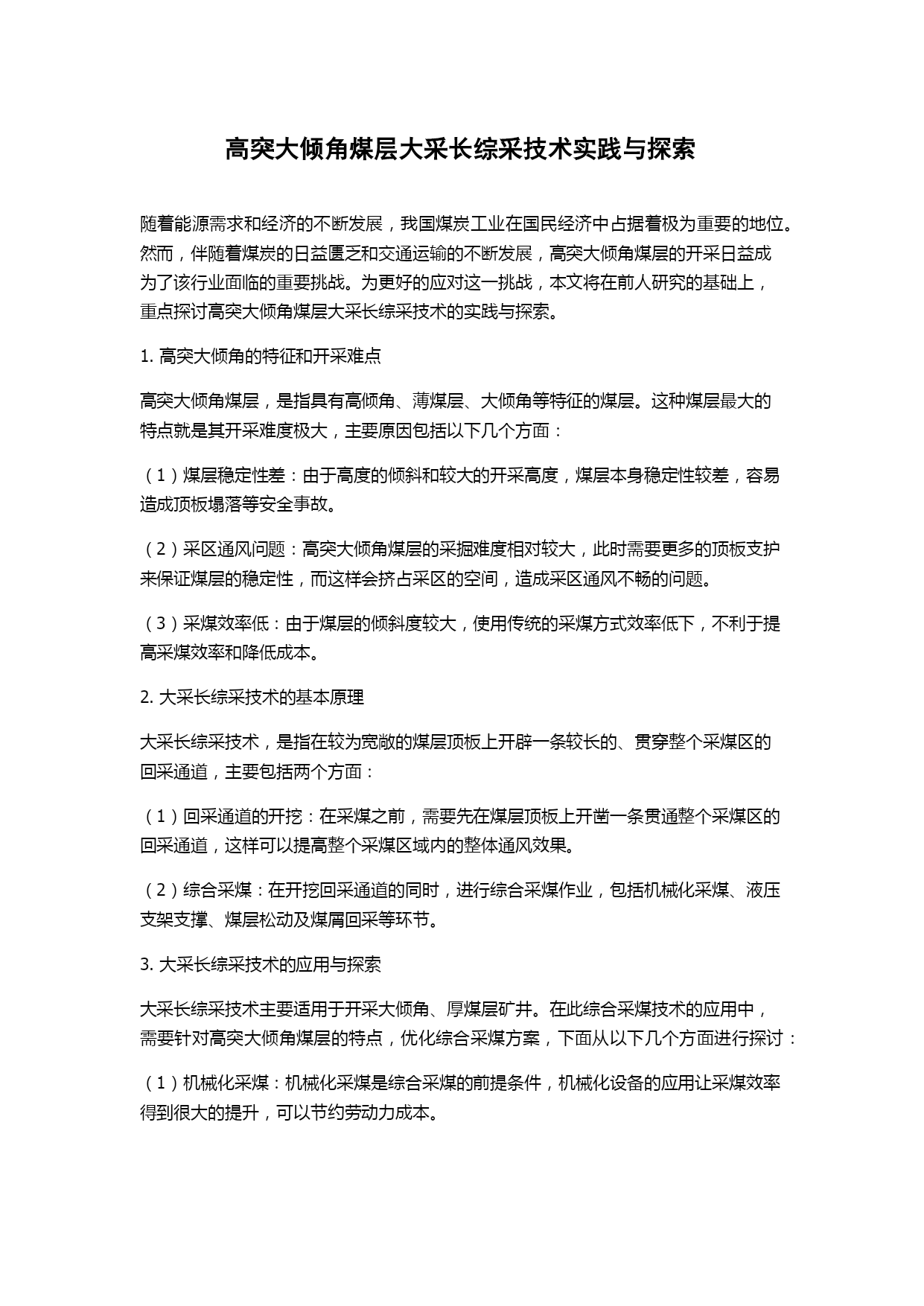 高突大倾角煤层大采长综采技术实践与探索

随着能源需求和经济的不断发展，我国煤炭工业在国民经济中占据着极为重要的地位。然而，伴随着煤炭的日益匮乏和交通运输的不断发展，高突大倾角煤层的开采日益成为了该行业面临的重要挑战。为更好的应对这一挑战，本文将在前人研究的基础上，重点探讨高突大倾角煤层大采长综采技术的实践与探索。

1. 高突大倾角的特征和开采难点

高突大倾角煤层，是指具有高倾角、薄煤层、大倾角等特征的煤层。这种煤层最大的特点就是其开采难度极大，主要原因包括以下几个方面：

（1）煤层稳定性差：由于高度的倾斜和较大的开采高度，煤层本身稳定性较差，容易造成顶板塌落等安全事故。

（2）采区通风问题：高突大倾角煤层的采掘难度相对较大，此时需要更多的顶板支护来保证煤层的稳定性，而这样会挤占采区的空间，造成采区通风不畅的问题。

（3）采煤效率低：由于煤层的倾斜度较大，使用传统的采煤方式效率低下，不利于提高采煤效率和降低成本。

2. 大采长综采技术的基本原理

大采长综采技术，是指在较为宽敞的煤层顶板上开辟一条较长的、贯穿整个采煤区的回采通道，主要包括两个方面：

（1）回采通道的开挖：在采煤之前，需要先在煤层顶板上开凿一条贯通整个采煤区的回采通道，这样可以提高整个采煤区域内的整体通风效果。

（2）综合采煤：在开挖回采通道的同时，进行综合采煤作业，包括机械化采煤、液压支架支撑、煤层松动及煤屑回采等环节。

3. 大采长综采技术的应用与探索

大采长综采技术主要适用于开采大倾角、厚煤层矿井。在此综合采煤技术的应用中，需要针对高突大倾角煤层的特点，优化综合采煤方案，下面从以下几个方面进行探讨：

（1）机械化采煤：机械化采煤是综合采煤的前提条件，机械化设备的应用让采煤效率得到很大的提升，可以节约劳动力成本。